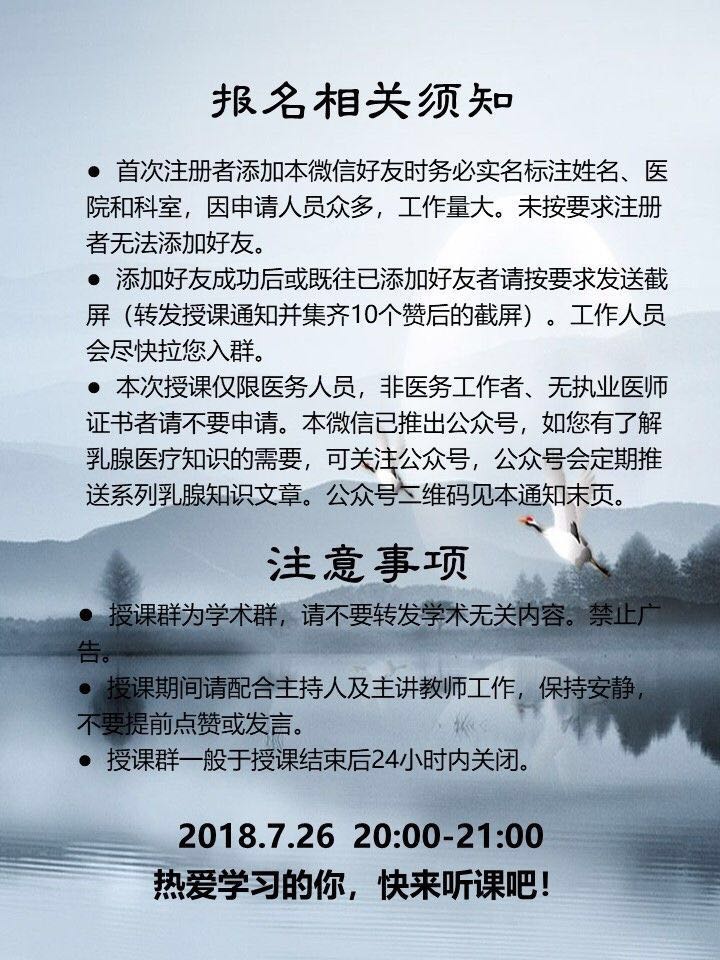 报名相关须知

● 首次注册者添加本微信好友时务必实名标注姓名、医院和科室，因申请人员众多，工作量大。未按要求注册者无法添加好友。

● 添加好友成功后或既往已添加好友者请按要求发送截屏（转发授课通知并集齐10个赞后的截屏）。工作人员会尽快拉您入群。

● 本次授课仅限医务人员，非医务工作者、无执业医师证书者请不要申请。本微信已推出公众号，如您有了解乳腺医疗知识的需要，可关注公众号，公众号会定期推送系列乳腺知识文章。公众号二维码见本通知末页。

注意事项

● 授课群为学术群，请不要转发学术无关内容。禁止广告。

● 授课期间请配合主持人及主讲教师工作，保持安静，不要提前点赞或发言。

● 授课群一般于授课结束后24小时内关闭。

2018.7.26 20:00-21:00
热爱学习的你，快来听课吧！